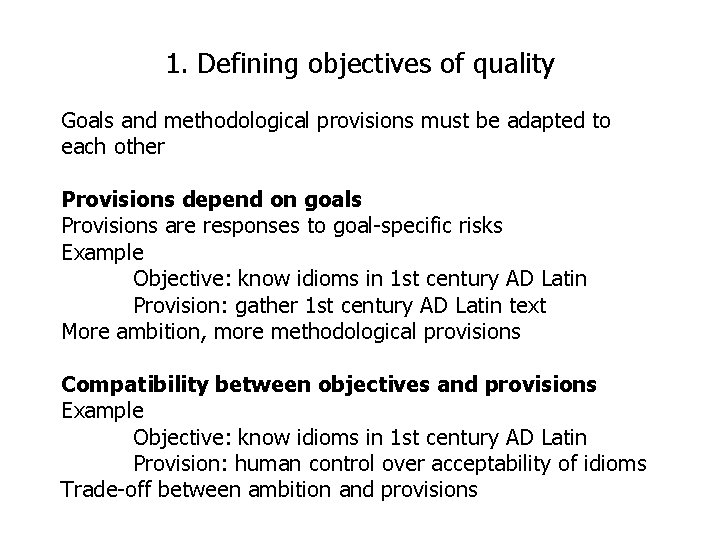 1. Defining objectives of quality

Goals and methodological provisions must be adapted to each other

Provisions depend on goals
Provisions are responses to goal-specific risks
Example
Objective: know idioms in 1st century AD Latin
Provision: gather 1st century AD Latin text
More ambition, more methodological provisions

Compatibility between objectives and provisions
Example
Objective: know idioms in 1st century AD Latin
Provision: human control over acceptability of idioms
Trade-off between ambition and provisions